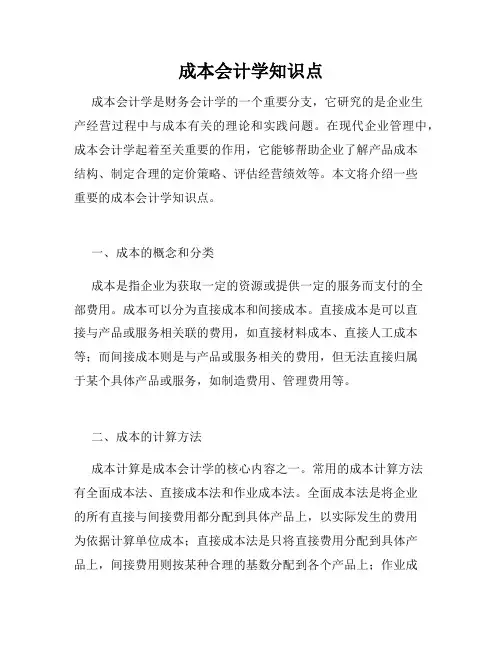 成本会计学知识点

成本会计学是财务会计学的一个重要分支，它研究的是企业生产经营过程中与成本有关的理论和实践问题。在现代企业管理中，成本会计学起着至关重要的作用，它能够帮助企业了解产品成本结构、制定合理的定价策略、评估经营绩效等。本文将介绍一些重要的成本会计学知识点。

一、成本的概念和分类

成本是指企业为获取一定的资源或提供一定的服务而支付的全部费用。成本可以分为直接成本和间接成本。直接成本是可以直接与产品或服务相关联的费用，如直接材料成本、直接人工成本等；而间接成本则是与产品或服务相关的费用，但无法直接归属于某个具体产品或服务，如制造费用、管理费用等。

二、成本的计算方法

成本计算是成本会计学的核心内容之一。常用的成本计算方法有全面成本法、直接成本法和作业成本法。全面成本法是将企业的所有直接与间接费用都分配到具体产品上，以实际发生的费用为依据计算单位成本；直接成本法是只将直接费用分配到具体产品上，间接费用则按某种合理的基数分配到各个产品上；作业成